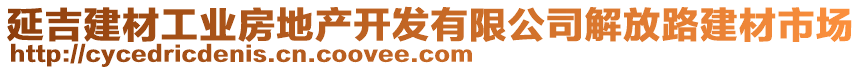 延吉建材工业房地产开发有限公司解放路建材市场
http://cycedricdenis.cn.coovee.com